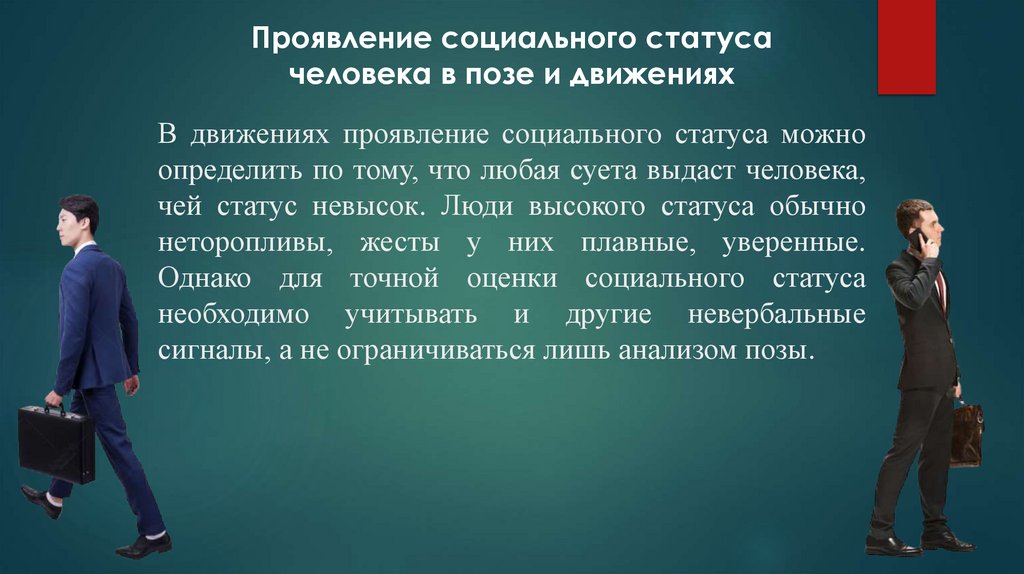 Проявление социального статуса человека в позе и движениях

В движениях проявление социального статуса можно определить по тому, что любая суета выдаст человека, чей статус невысок. Люди высокого статуса обычно неторопливы, жесты у них плавные, уверенные. Однако для точной оценки социального статуса необходимо учитывать и другие невербальные сигналы, а не ограничиваться лишь анализом позы.